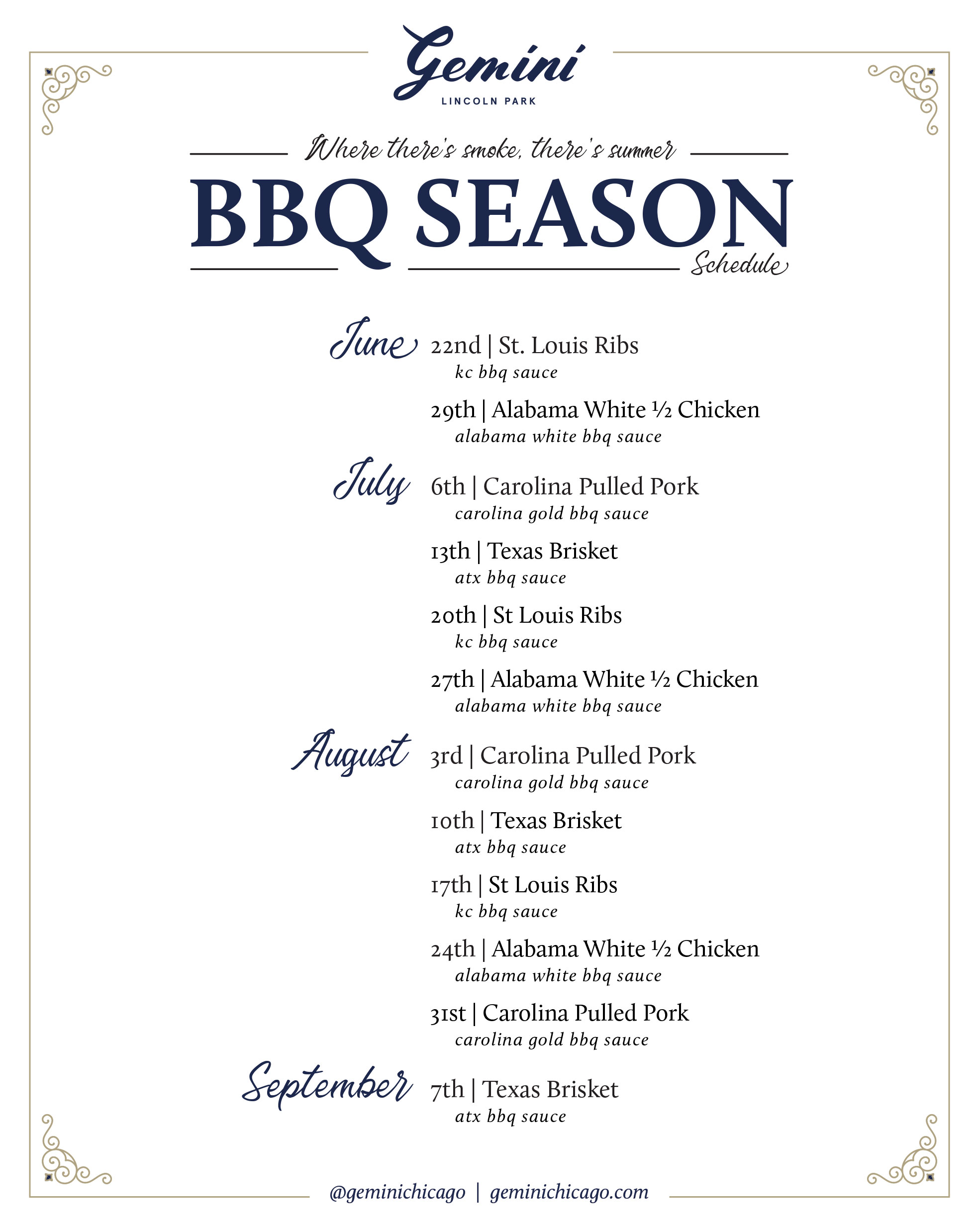 Gemini
LINCOLN PARK

Where there's smoke, there's summer
BBQ SEASON
Schedule

June
22nd | St. Louis Ribs
kc bbq sauce

29th | Alabama White ½ Chicken
alabama white bbq sauce

July
6th | Carolina Pulled Pork
carolina gold bbq sauce

13th | Texas Brisket
atx bbq sauce

20th | St Louis Ribs
kc bbq sauce

27th | Alabama White ½ Chicken
alabama white bbq sauce

August
3rd | Carolina Pulled Pork
carolina gold bbq sauce

10th | Texas Brisket
atx bbq sauce

17th | St Louis Ribs
kc bbq sauce

24th | Alabama White ½ Chicken
alabama white bbq sauce

31st | Carolina Pulled Pork
carolina gold bbq sauce

September
7th | Texas Brisket
atx bbq sauce

@geminichicago | geminichicago.com